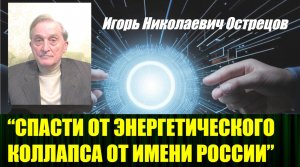 Игорь Николаевич Острецов

“СПАСТИ ОТ ЭНЕРГЕТИЧЕСКОГО КОЛЛАПСА ОТ ИМЕНИ РОССИИ”